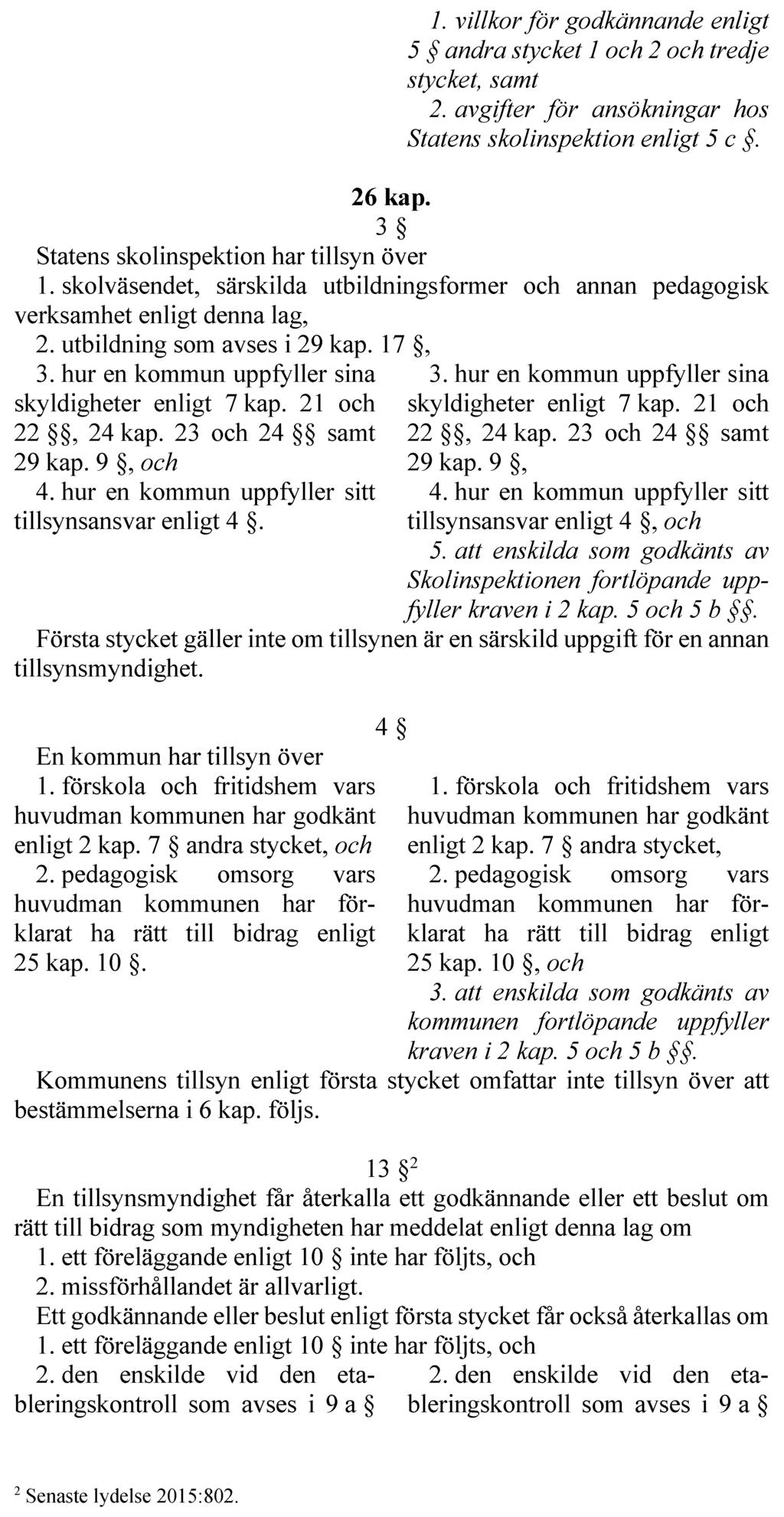 1. villkor för godkännande enligt 5 § andra stycket 1 och 2 och tredje stycket, samt

2. avgifter för ansökningar hos Statens skolinspektion enligt 5 c §.

26 kap.

3 §

Statens skolinspektion har tillsyn över

1. skolväsendet, särskilda utbildningsformer och annan pedagogisk verksamhet enligt denna lag,

2. utbildning som avses i 29 kap. 17 §,

3. hur en kommun uppfyller sina skyldigheter enligt 7 kap. 21 och 22 §§, 24 kap. 23 och 24 §§ samt 29 kap. 9 §, och

4. hur en kommun uppfyller sitt tillsynsansvar enligt 4 §.

3. hur en kommun uppfyller sina skyldigheter enligt 7 kap. 21 och 22 §§, 24 kap. 23 och 24 §§ samt 29 kap. 9 §,

4. hur en kommun uppfyller sitt tillsynsansvar enligt 4 §, och

5. att enskilda som godkänts av Skolinspektionen fortlöpande uppfyller kraven i 2 kap. 5 och 5 b §§.

Första stycket gäller inte om tillsynen är en särskild uppgift för en annan tillsynsmyndighet.

4 §

En kommun har tillsyn över

1. förskola och fritidshem vars huvudman kommunen har godkänt enligt 2 kap. 7 § andra stycket, och

2. pedagogisk omsorg vars huvudman kommunen har förklarat ha rätt till bidrag enligt 25 kap. 10 §.

1. förskola och fritidshem vars huvudman kommunen har godkänt enligt 2 kap. 7 § andra stycket,

2. pedagogisk omsorg vars huvudman kommunen har förklarat ha rätt till bidrag enligt 25 kap. 10 §, och

3. att enskilda som godkänts av kommunen fortlöpande uppfyller kraven i 2 kap. 5 och 5 b §§.

Kommunens tillsyn enligt första stycket omfattar inte tillsyn över att bestämmelserna i 6 kap. följs.

13 §$^2$

En tillsynsmyndighet får återkalla ett godkännande eller ett beslut om rätt till bidrag som myndigheten har meddelat enligt denna lag om

1. ett föreläggande enligt 10 § inte har följts, och

2. missförhållandet är allvarligt.

Ett godkännande eller beslut enligt första stycket får också återkallas om

1. ett föreläggande enligt 10 § inte har följts, och

2. den enskilde vid den etableringskontroll som avses i 9 a §

2. den enskilde vid den etableringskontroll som avses i 9 a §

$^2$ Senaste lydelse 2015:802.